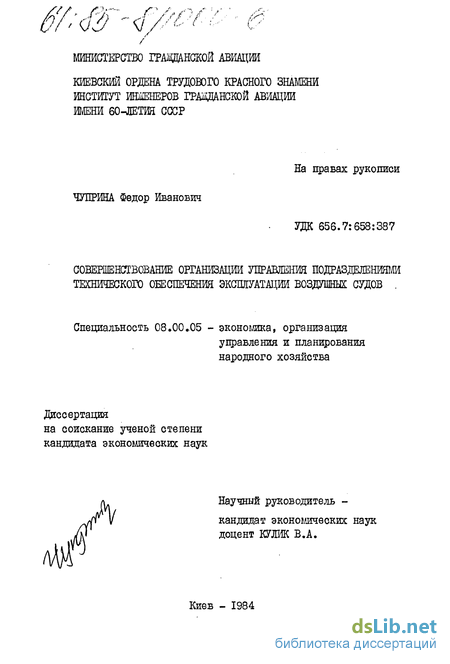 61:85-8/1000-6

МИНИСТЕРСТВО ГРАЖДАНСКОЙ АВИАЦИИ

КИЕВСКИЙ ОРДЕНА ТРУДОВОГО КРАСНОГО ЗНАМЕНИ ИНСТИТУТ ИНЖЕНЕРОВ ГРАЖДАНСКОЙ АВИАЦИИ ИМЕНИ 60-ЛЕТИЯ СССР

На правах рукописи

ЧУПРИНА Федор Иванович

УДК 656.7:658:387

СОВЕРШЕНСТВОВАНИЕ ОРГАНИЗАЦИИ УПРАВЛЕНИЯ ПОДРАЗДЕЛЕНИЯМИ ТЕХНИЧЕСКОГО ОБЕСПЕЧЕНИЯ ЭКСПЛУАТАЦИИ ВОЗДУШНЫХ СУДОВ

Специальность 08.00.05 - экономика, организация управления и планирования народного хозяйства

Диссертация на соискание ученой степени кандидата экономических наук

Научный руководитель - кандидат экономических наук доцент КУЛИК В.А.

Чуприна

Киев - 1984

dsLib.net
библиотека диссертаций